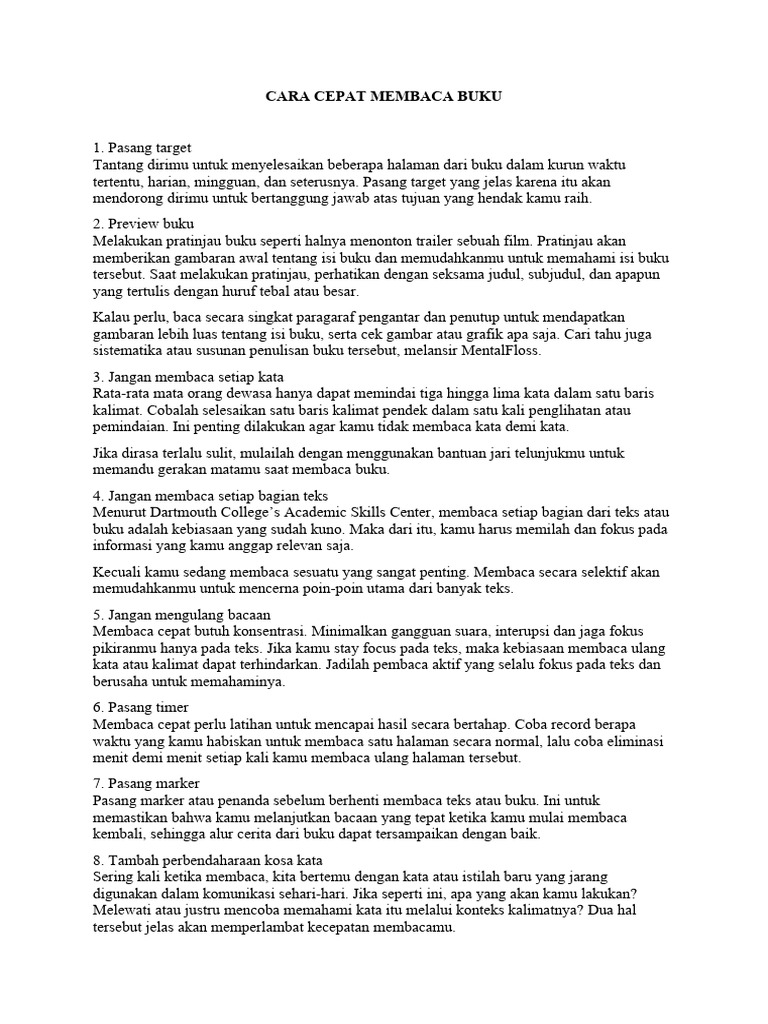 CARA CEPAT MEMBACA BUKU

1. Pasang target
Tantang dirimu untuk menyelesaikan beberapa halaman dari buku dalam kurun waktu tertentu, harian, mingguan, dan seterusnya. Pasang target yang jelas karena itu akan mendorong dirimu untuk bertanggung jawab atas tujuan yang hendak kamu raih.

2. Preview buku
Melakukan pratinjau buku seperti halnya menonton trailer sebuah film. Pratinjau akan memberikan gambaran awal tentang isi buku dan memudahkanmu untuk memahami isi buku tersebut. Saat melakukan pratinjau, perhatikan dengan seksama judul, subjudul, dan apapun yang tertulis dengan huruf tebal atau besar.

Kalau perlu, baca secara singkat paragaraf pengantar dan penutup untuk mendapatkan gambaran lebih luas tentang isi buku, serta cek gambar atau grafik apa saja. Cari tahu juga sistematika atau susunan penulisan buku tersebut, melansir MentalFloss.

3. Jangan membaca setiap kata
Rata-rata mata orang dewasa hanya dapat memindai tiga hingga lima kata dalam satu baris kalimat. Cobalah selesaikan satu baris kalimat pendek dalam satu kali penglihatan atau pemindaian. Ini penting dilakukan agar kamu tidak membaca kata demi kata.

Jika dirasa terlalu sulit, mulailah dengan menggunakan bantuan jari telunjukmu untuk memandu gerakan matamu saat membaca buku.

4. Jangan membaca setiap bagian teks
Menurut Dartmouth College's Academic Skills Center, membaca setiap bagian dari teks atau buku adalah kebiasaan yang sudah kuno. Maka dari itu, kamu harus memilah dan fokus pada informasi yang kamu anggap relevan saja.

Kecuali kamu sedang membaca sesuatu yang sangat penting. Membaca secara selektif akan memudahkanmu untuk mencerna poin-poin utama dari banyak teks.

5. Jangan mengulang bacaan
Membaca cepat butuh konsentrasi. Minimalkan gangguan suara, interupsi dan jaga fokus pikiranmu hanya pada teks. Jika kamu stay focus pada teks, maka kebiasaan membaca ulang kata atau kalimat dapat terhindarkan. Jadilah pembaca aktif yang selalu fokus pada teks dan berusaha untuk memahaminya.

6. Pasang timer
Membaca cepat perlu latihan untuk mencapai hasil secara bertahap. Coba record berapa waktu yang kamu habiskan untuk membaca satu halaman secara normal, lalu coba eliminasi menit demi menit setiap kali kamu membaca ulang halaman tersebut.

7. Pasang marker
Pasang marker atau penanda sebelum berhenti membaca teks atau buku. Ini untuk memastikan bahwa kamu melanjutkan bacaan yang tepat ketika kamu mulai membaca kembali, sehingga alur cerita dari buku dapat tersampaikan dengan baik.

8. Tambah perbendaharaan kosa kata
Sering kali ketika membaca, kita bertemu dengan kata atau istilah baru yang jarang digunakan dalam komunikasi sehari-hari. Jika seperti ini, apa yang akan kamu lakukan? Melewati atau justru mencoba memahami kata itu melalui konteks kalimatnya? Dua hal tersebut jelas akan memperlambat kecepatan membacamu.